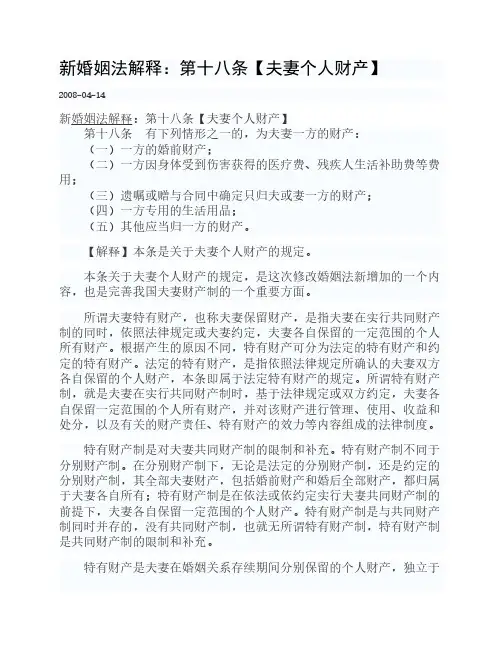 新婚姻法解释：第十八条【夫妻个人财产】

2008-04-14

新婚姻法解释：第十八条【夫妻个人财产】

第十八条　有下列情形之一的，为夫妻一方的财产：

（一）一方的婚前财产；

（二）一方因身体受到伤害获得的医疗费、残疾人生活补助费等费用；

（三）遗嘱或赠与合同中确定只归夫或妻一方的财产；

（四）一方专用的生活用品；

（五）其他应当归一方的财产。

【解释】本条是关于夫妻个人财产的规定。

本条关于夫妻个人财产的规定，是这次修改婚姻法新增加的一个内容，也是完善我国夫妻财产制的一个重要方面。

所谓夫妻特有财产，也称夫妻保留财产，是指夫妻在实行共同财产制的同时，依照法律规定或夫妻约定，夫妻各自保留的一定范围的个人所有财产。根据产生的原因不同，特有财产可分为法定的特有财产和约定的特有财产。法定的特有财产，是指依照法律规定所确认的夫妻双方各自保留的个人财产，本条即属于法定特有财产的规定。所谓特有财产制，就是夫妻在实行共同财产制时，基于法律规定或双方约定，夫妻各自保留一定范围的个人所有财产，并对该财产进行管理、使用、收益和处分，以及有关的财产责任、特有财产的效力等内容组成的法律制度。

特有财产制是对夫妻共同财产制的限制和补充。特有财产制不同于分别财产制。在分别财产制下，无论是法定的分别财产制，还是约定的分别财产制，其全部夫妻财产，包括婚前财产和婚后全部财产，都归属于夫妻各自所有；特有财产制是在依法或依约定实行夫妻共同财产制的前提下，夫妻各自保留一定范围的个人财产。特有财产制是与共同财产制同时并存的，没有共同财产制，也就无所谓特有财产制，特有财产制是共同财产制的限制和补充。

特有财产是夫妻在婚姻关系存续期间分别保留的个人财产，独立于